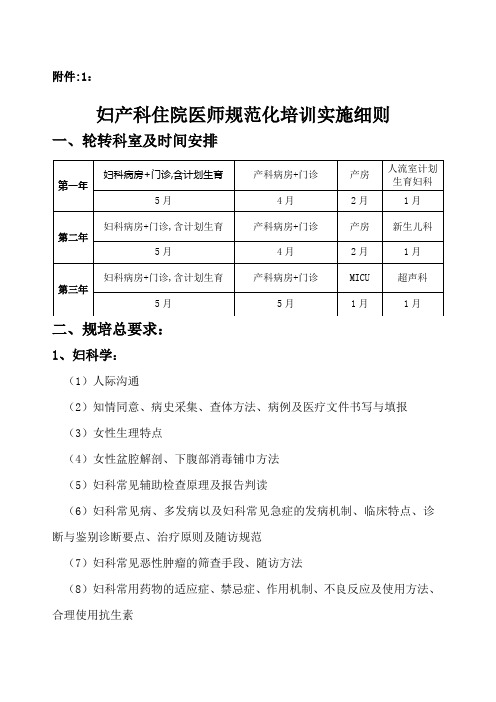 附件:1:

妇产科住院医师规范化培训实施细则

一、轮转科室及时间安排

| 第一年 | 妇科病房+门诊,含计划生育 | 产科病房+门诊 | 产房 | 人流室计划生育妇科 |
|---|---|---|---|---|
| | 5月 | 4月 | 2月 | 1月 |
| 第二年 | 妇科病房+门诊,含计划生育 | 产科病房+门诊 | 产房 | 新生儿科 |
| | 5月 | 4月 | 2月 | 1月 |
| 第三年 | 妇科病房+门诊,含计划生育 | 产科病房+门诊 | MICU | 超声科 |
| | 5月 | 5月 | 1月 | 1月 |

二、规培总要求:

1、妇科学:

(1)人际沟通

(2)知情同意、病史采集、查体方法、病例及医疗文件书写与填报

(3)女性生理特点

(4)女性盆腔解剖、下腹部消毒铺巾方法

(5)妇科常见辅助检查原理及报告判读

(6)妇科常见病、多发病以及妇科常见急症的发病机制、临床特点、诊断与鉴别诊断要点、治疗原则及随访规范

(7)妇科常见恶性肿瘤的筛查手段、随访方法

(8)妇科常用药物的适应症、禁忌症、作用机制、不良反应及使用方法、合理使用抗生素